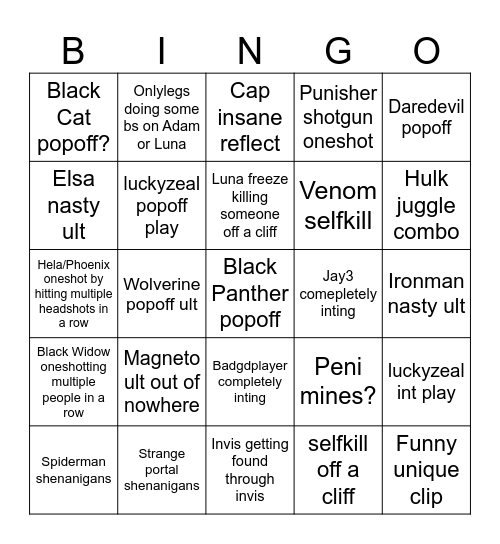 | B | I | N | G | O |
|---|---|---|---|---|
| Black Cat popoff? | Onlylegs doing some bs on Adam or Luna | Cap insane reflect | Punisher shotgun oneshot | Daredevil popoff |
| Elsa nasty ult | luckyzeal popoff play | Luna freeze killing someone off a cliff | Venom selfkill | Hulk juggle combo |
| Hela/Phoenix oneshot by hitting multiple headshots in a row | Wolverine popoff ult | Black Panther popoff | Jay3 comepletely inting | Ironman nasty ult |
| Black Widow oneshotting multiple people in a row | Magneto ult out of nowhere | Badgdplayer completely inting | Peni mines? | luckyzeal int play |
| Spiderman shenanigans | Strange portal shenanigans | Invis getting found through invis | selfkill off a cliff | Funny unique clip |